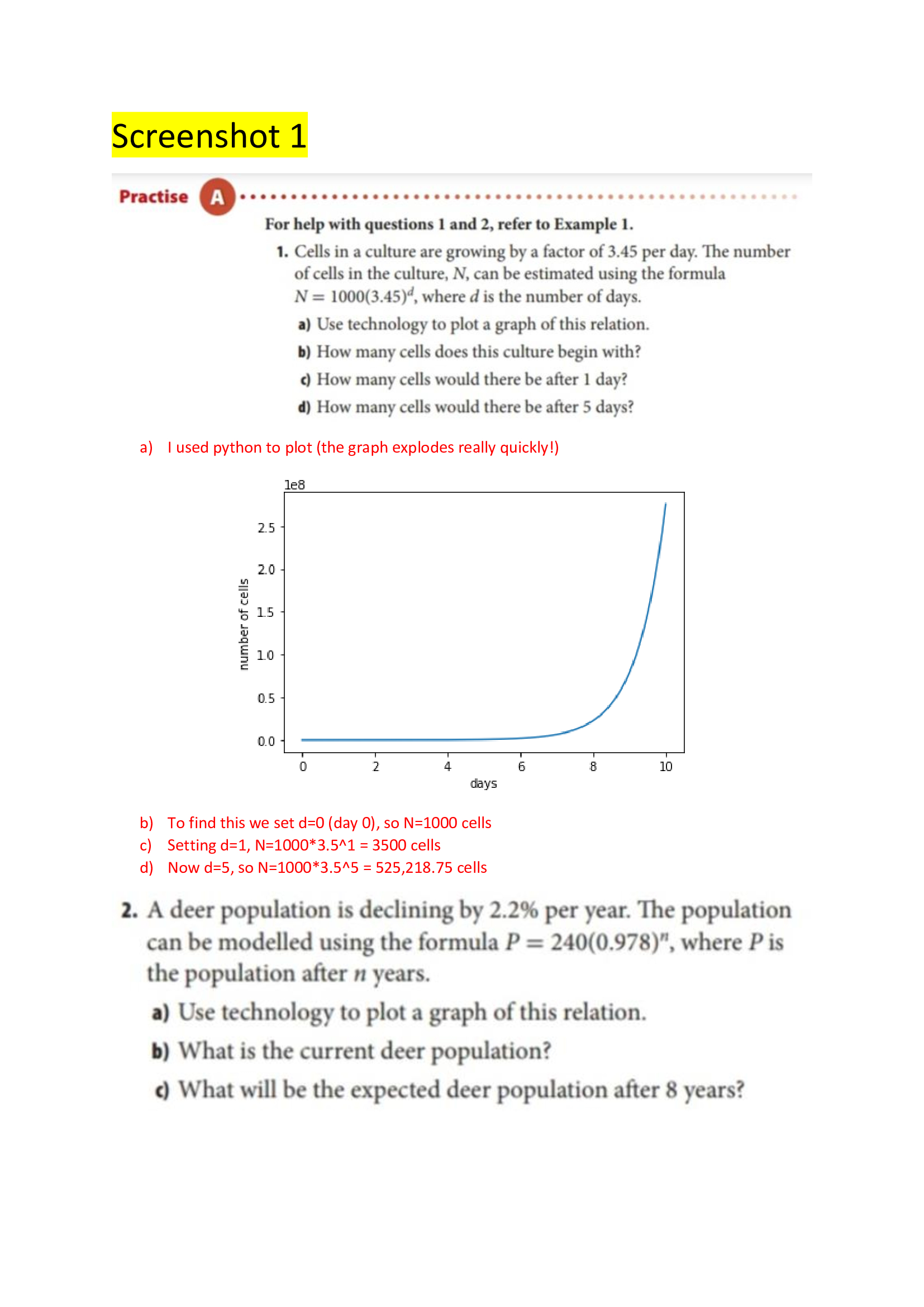 Screenshot 1

Practise A

For help with questions 1 and 2, refer to Example 1.

1. Cells in a culture are growing by a factor of 3.45 per day. The number of cells in the culture, $N$, can be estimated using the formula $N = 1000(3.45)^d$, where $d$ is the number of days.

a) Use technology to plot a graph of this relation.

b) How many cells does this culture begin with?

c) How many cells would there be after 1 day?

d) How many cells would there be after 5 days?

a) I used python to plot (the graph explodes really quickly!)

1e8
2.5
2.0
1.5
1.0
0.5
0.0
number of cells
0
2
4
6
8
10
days

b) To find this we set d=0 (day 0), so N=1000 cells
c) Setting d=1, N=1000*3.5^1 = 3500 cells
d) Now d=5, so N=1000*3.5^5 = 525,218.75 cells

2. A deer population is declining by 2.2% per year. The population can be modelled using the formula $P = 240(0.978)^n$, where $P$ is the population after $n$ years.

a) Use technology to plot a graph of this relation.

b) What is the current deer population?

c) What will be the expected deer population after 8 years?